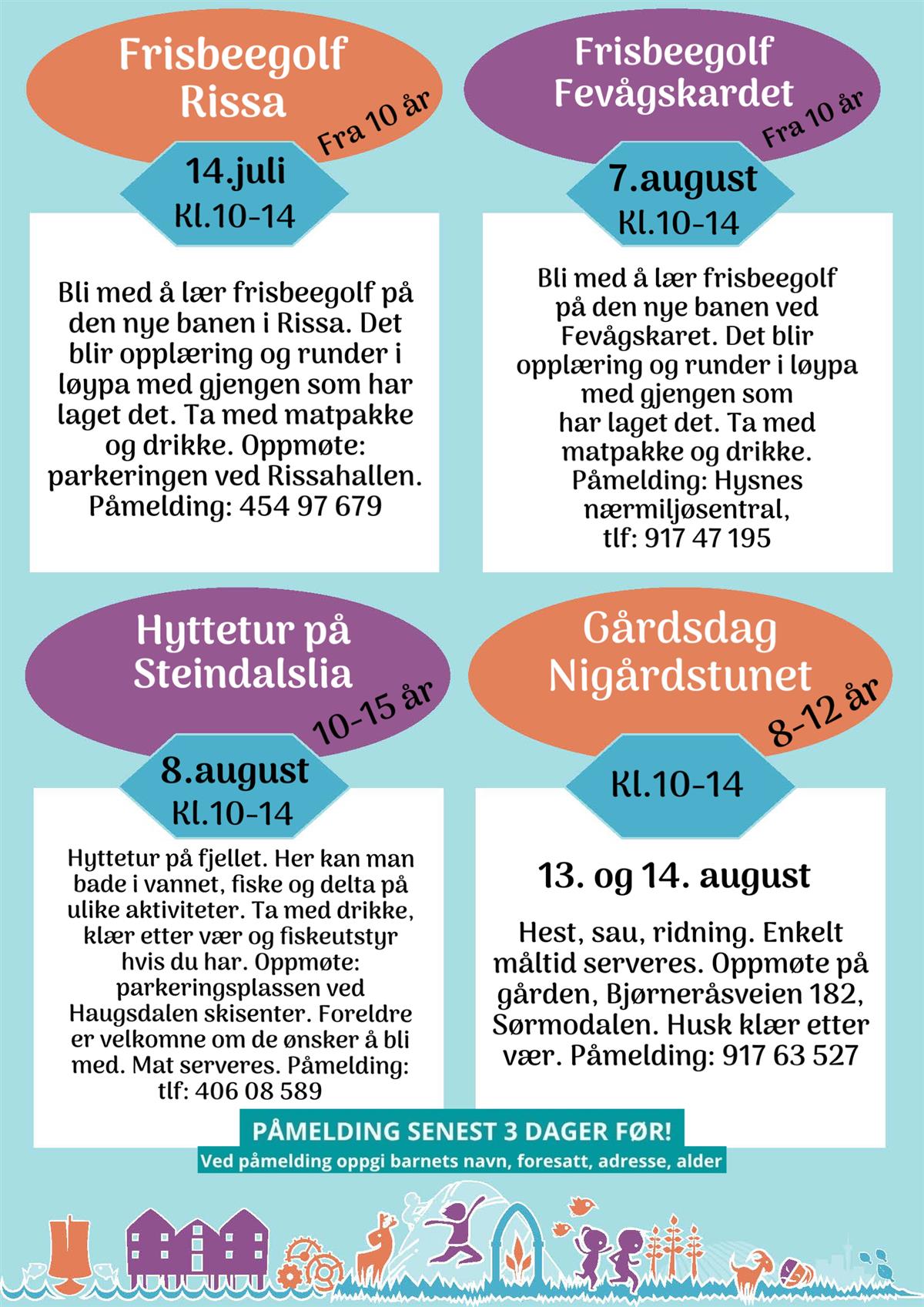 Frisbeegolf Rissa

Fra 10 år

14.juli
Kl.10-14

Bli med å lær frisbeegolf på den nye banen i Rissa. Det blir opplæring og runder i løypa med gjengen som har laget det. Ta med matpakke og drikke. Oppmøte: parkeringen ved Rissahallen. Påmelding: 454 97 679

Frisbeegolf Fevågskardet

Fra 10 år

7.august
Kl.10-14

Bli med å lær frisbeegolf på den nye banen ved Fevågskaret. Det blir opplæring og runder i løypa med gjengen som har laget det. Ta med matpakke og drikke. Påmelding: Hysnes nærmiljøsentral, tlf: 917 47 195

Hyttetur på Steindalslia

10-15 år

8.august
Kl.10-14

Hyttetur på fjellet. Her kan man bade i vannet, fiske og delta på ulike aktiviteter. Ta med drikke, klær etter vær og fiskeutstyr hvis du har. Oppmøte: parkeringsplassen ved Haugsdalen skisenter. Foreldre er velkomne om de ønsker å bli med. Mat serveres. Påmelding: tlf: 406 08 589

Gårdsdag Nigårdstunet

8-12 år

Kl.10-14

13. og 14. august

Hest, sau, ridning. Enkelt måltid serveres. Oppmøte på gården, Bjørneråsveien 182, Sørmodalen. Husk klær etter vær. Påmelding: 917 63 527

PÅMELDING SENEST 3 DAGER FØR!
Ved påmelding oppgi barnets navn, foresatt, adresse, alder